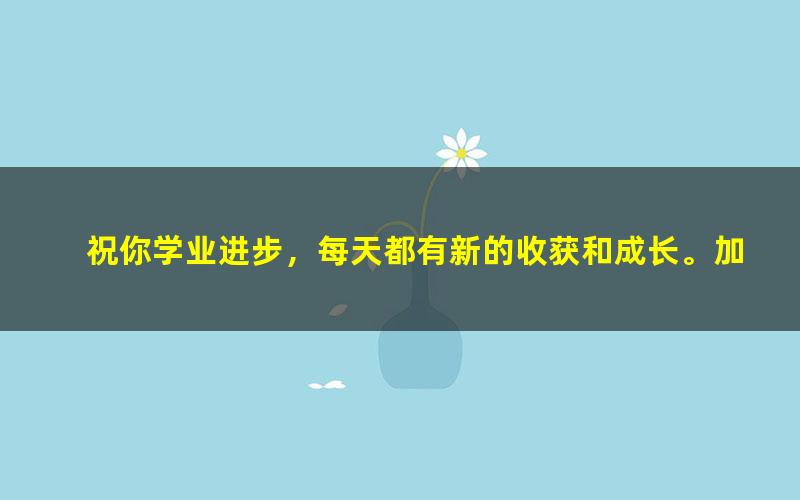 祝你学业进步，每天都有新的收获和成长。加